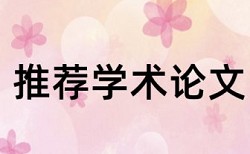 推荐学术论文